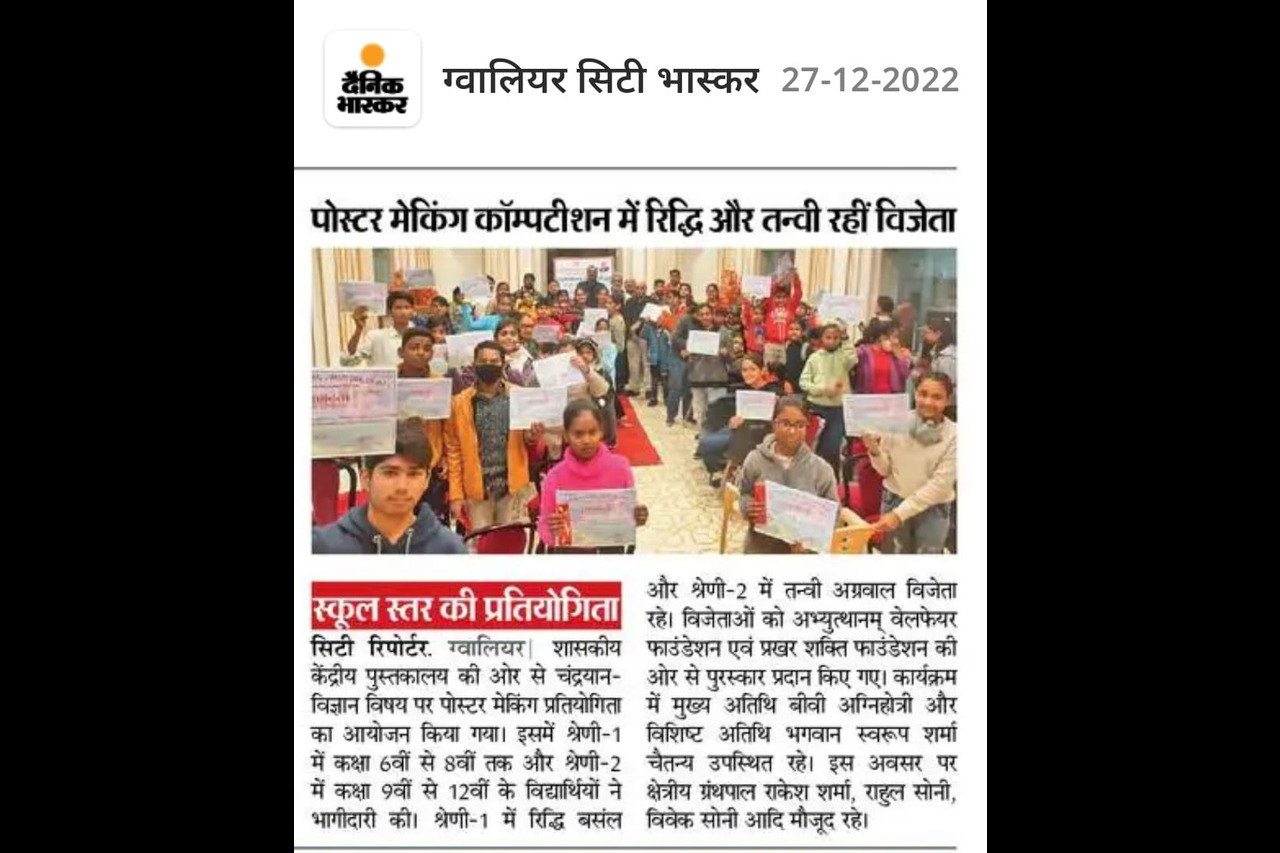 दैनिक भास्कर

ग्वालियर सिटी भास्कर 27-12-2022

पोस्टर मेकिंग कॉम्पटीशन में रिद्धि और तन्वी रहीं विजेता

स्कूल स्तर की प्रतियोगिता

सिटी रिपोर्टर. ग्वालियर| शासकीय केंद्रीय पुस्तकालय की ओर से चंद्रयान-विज्ञान विषय पर पोस्टर मेकिंग प्रतियोगिता का आयोजन किया गया। इसमें श्रेणी-1 में कक्षा 6वीं से 8वीं तक और श्रेणी-2 में कक्षा 9वीं से 12वीं के विद्यार्थियों ने भागीदारी की। श्रेणी-1 में रिद्धि बसंल और श्रेणी-2 में तन्वी अग्रवाल विजेता रहे। विजेताओं को अभ्युत्थानम् वेलफेयर फाउंडेशन एवं प्रखर शक्ति फाउंडेशन की ओर से पुरस्कार प्रदान किए गए। कार्यक्रम में मुख्य अतिथि बीवी अग्निहोत्री और विशिष्ट अतिथि भगवान स्वरूप शर्मा चैतन्य उपस्थित रहे। इस अवसर पर क्षेत्रीय ग्रंथपाल राकेश शर्मा, राहुल सोनी, विवेक सोनी आदि मौजूद रहे।